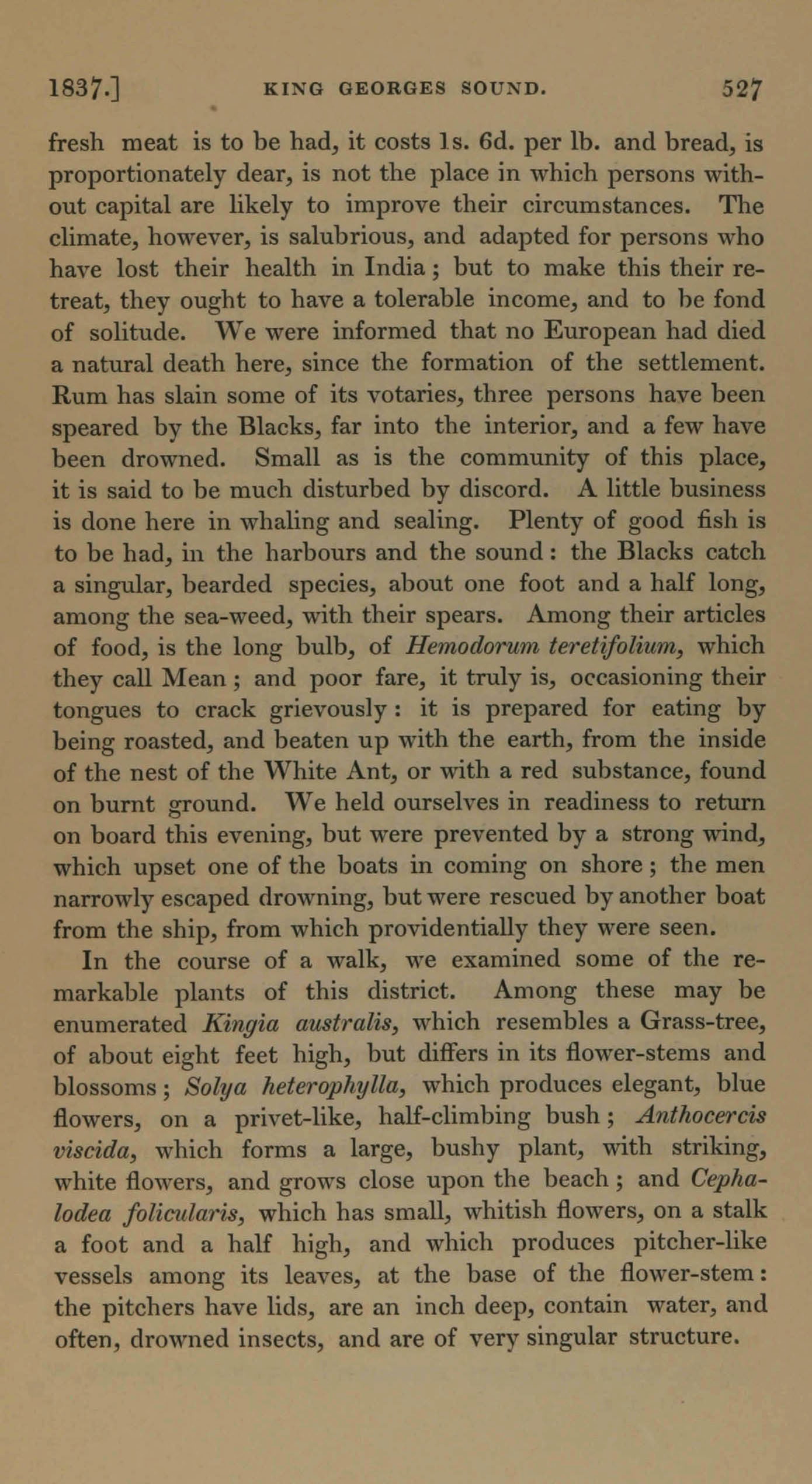 1837.] KING GEORGES SOUND. 527

fresh meat is to be had, it costs 1s. 6d. per lb. and bread, is proportionately dear, is not the place in which persons without capital are likely to improve their circumstances. The climate, however, is salubrious, and adapted for persons who have lost their health in India; but to make this their retreat, they ought to have a tolerable income, and to be fond of solitude. We were informed that no European had died a natural death here, since the formation of the settlement. Rum has slain some of its votaries, three persons have been speared by the Blacks, far into the interior, and a few have been drowned. Small as is the community of this place, it is said to be much disturbed by discord. A little business is done here in whaling and sealing. Plenty of good fish is to be had, in the harbours and the sound: the Blacks catch a singular, bearded species, about one foot and a half long, among the sea-weed, with their spears. Among their articles of food, is the long bulb, of Hemodorum teretifolium, which they call Mean; and poor fare, it truly is, occasioning their tongues to crack grievously: it is prepared for eating by being roasted, and beaten up with the earth, from the inside of the nest of the White Ant, or with a red substance, found on burnt ground. We held ourselves in readiness to return on board this evening, but were prevented by a strong wind, which upset one of the boats in coming on shore; the men narrowly escaped drowning, but were rescued by another boat from the ship, from which providentially they were seen.

In the course of a walk, we examined some of the remarkable plants of this district. Among these may be enumerated Kingia australis, which resembles a Grass-tree, of about eight feet high, but differs in its flower-stems and blossoms; Solya heterophylla, which produces elegant, blue flowers, on a privet-like, half-climbing bush; Anthocercis viscida, which forms a large, bushy plant, with striking, white flowers, and grows close upon the beach; and Cephalodea folicularis, which has small, whitish flowers, on a stalk a foot and a half high, and which produces pitcher-like vessels among its leaves, at the base of the flower-stem: the pitchers have lids, are an inch deep, contain water, and often, drowned insects, and are of very singular structure.